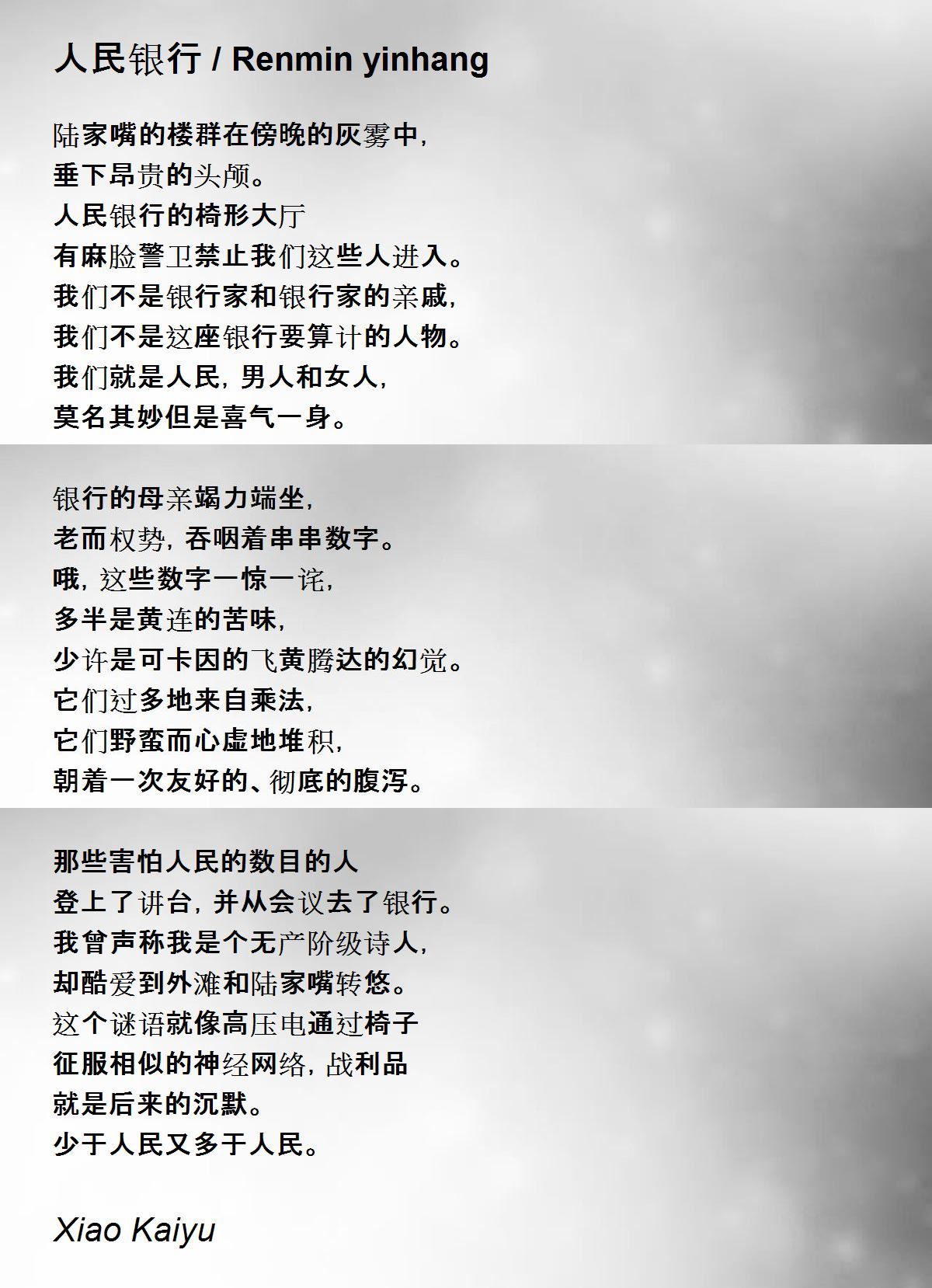 人民银行 / Renmin yinhang

陆家嘴的楼群在傍晚的灰雾中,
垂下昂贵的头颅。
人民银行的椅形大厅
有麻脸警卫禁止我们这些人进入。
我们不是银行家和银行家的亲戚,
我们不是这座银行要算计的人物。
我们就是人民,男人和女人,
莫名其妙但是喜气一身。

银行的母亲竭力端坐,
老而权势,吞咽着串串数字。
哦,这些数字一惊一诧,
多半是黄连的苦味,
少许是可卡因的飞黄腾达的幻觉。
它们过多地来自乘法,
它们野蛮而心虚地堆积,
朝着一次友好的、彻底的腹泻。

那些害怕人民的数目的人
登上了讲台,并从会议去了银行。
我曾声称我是个无产阶级诗人,
却酷爱到外滩和陆家嘴转悠。
这个谜语就像高压电通过椅子
征服相似的神经网络,战利品
就是后来的沉默。
少于人民又多于人民。

Xiao Kaiyu